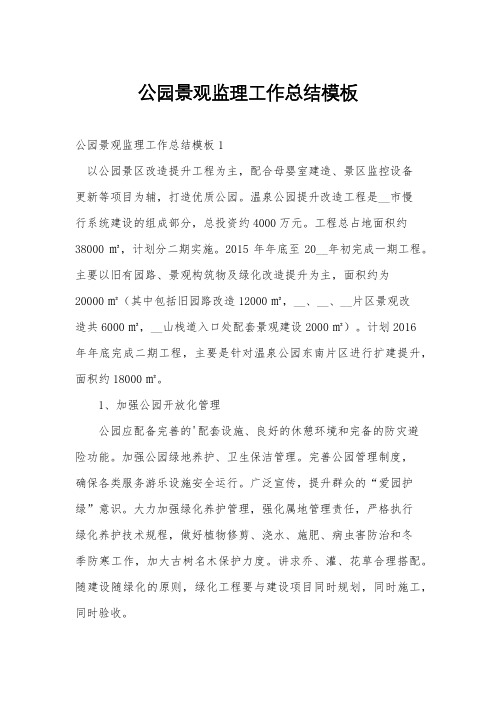 公园景观监理工作总结模板

公园景观监理工作总结模板 1

以公园景区改造提升工程为主，配合母婴室建造、景区监控设备更新等项目为辅，打造优质公园。温泉公园提升改造工程是__市慢行系统建设的组成部分，总投资约 4000 万元。工程总占地面积约 38000 ㎡，计划分二期实施。2015 年年底至 20__年初完成一期工程。主要以旧有园路、景观构筑物及绿化改造提升为主，面积约为 20000 ㎡（其中包括旧园路改造 12000 ㎡，__、__、__片区景观改造共 6000 ㎡，__山栈道入口处配套景观建设 2000 ㎡）。计划 2016 年年底完成二期工程，主要是针对温泉公园东南片区进行扩建提升，面积约 18000 ㎡。

1、加强公园开放化管理

公园应配备完善的'配套设施、良好的休憩环境和完备的防灾避险功能。加强公园绿地养护、卫生保洁管理。完善公园管理制度，确保各类服务游乐设施安全运行。广泛宣传，提升群众的“爱园护绿”意识。大力加强绿化养护管理，强化属地管理责任，严格执行绿化养护技术规程，做好植物修剪、浇水、施肥、病虫害防治和冬季防寒工作，加大古树名木保护力度。讲求乔、灌、花草合理搭配。随建设随绿化的原则，绿化工程要与建设项目同时规划，同时施工，同时验收。